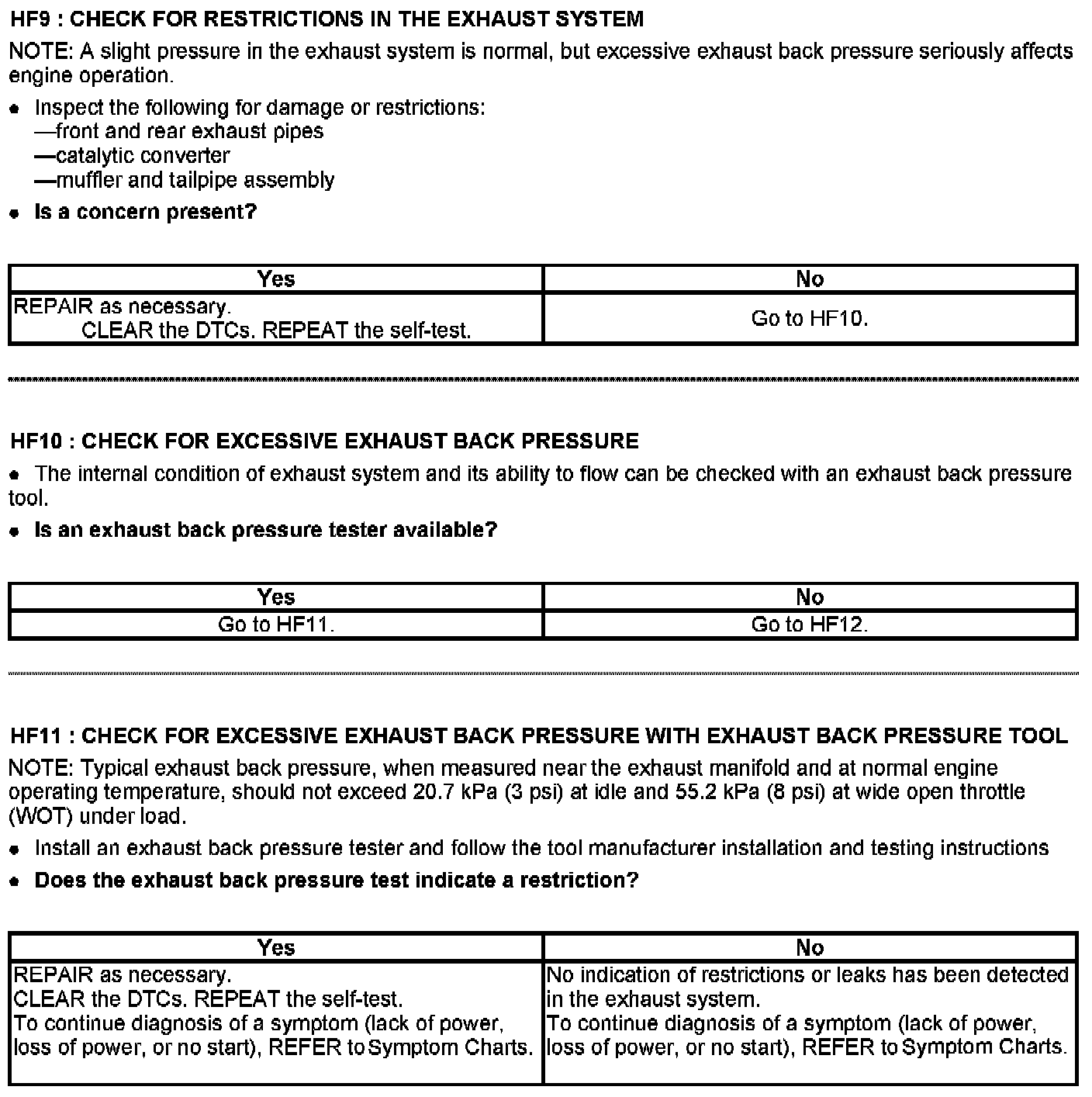 HF9 : CHECK FOR RESTRICTIONS IN THE EXHAUST SYSTEM

NOTE: A slight pressure in the exhaust system is normal, but excessive exhaust back pressure seriously affects engine operation.

• Inspect the following for damage or restrictions:
—front and rear exhaust pipes
—catalytic converter
—muffler and tailpipe assembly

• Is a concern present?

| Yes | No |
|---|---|
| REPAIR as necessary. CLEAR the DTCs. REPEAT the self-test. | Go to HF10. |

HF10 : CHECK FOR EXCESSIVE EXHAUST BACK PRESSURE

• The internal condition of exhaust system and its ability to flow can be checked with an exhaust back pressure tool.

• Is an exhaust back pressure tester available?

| Yes | No |
|---|---|
| Go to HF11. | Go to HF12. |

HF11 : CHECK FOR EXCESSIVE EXHAUST BACK PRESSURE WITH EXHAUST BACK PRESSURE TOOL

NOTE: Typical exhaust back pressure, when measured near the exhaust manifold and at normal engine operating temperature, should not exceed 20.7 kPa (3 psi) at idle and 55.2 kPa (8 psi) at wide open throttle (WOT) under load.

• Install an exhaust back pressure tester and follow the tool manufacturer installation and testing instructions

• Does the exhaust back pressure test indicate a restriction?

| Yes | No |
|---|---|
| REPAIR as necessary. CLEAR the DTCs. REPEAT the self-test. To continue diagnosis of a symptom (lack of power, loss of power, or no start), REFER to Symptom Charts. | No indication of restrictions or leaks has been detected in the exhaust system. To continue diagnosis of a symptom (lack of power, loss of power, or no start), REFER to Symptom Charts. |